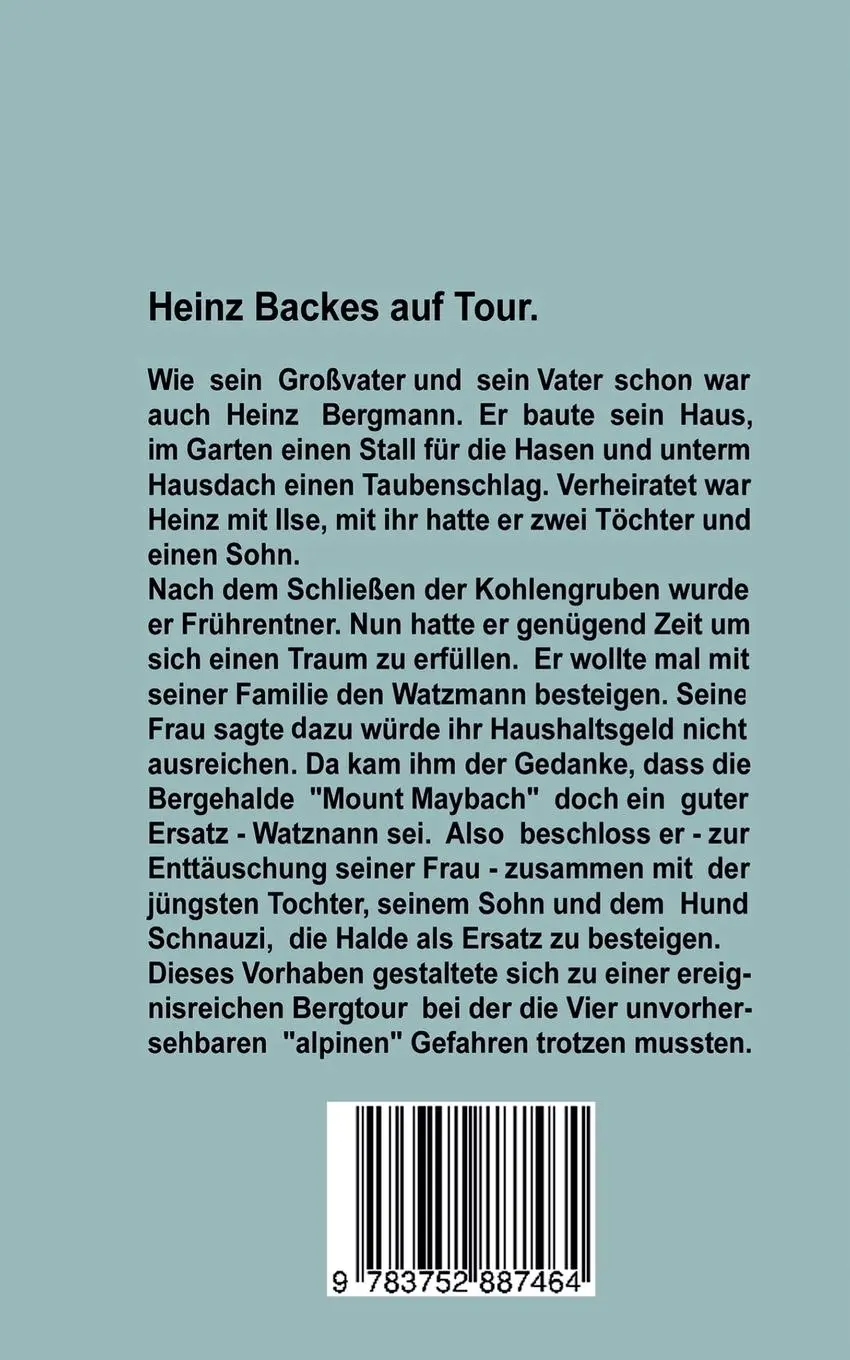 Heinz Backes auf Tour.

Wie sein Großvater und sein Vater schon war auch Heinz Bergmann. Er baute sein Haus, im Garten einen Stall für die Hasen und unterm Hausdach einen Taubenschlag. Verheiratet war Heinz mit Ilse, mit ihr hatte er zwei Töchter und einen Sohn.
Nach dem Schließen der Kohlengruben wurde er Frührentner. Nun hatte er genügend Zeit um sich einen Traum zu erfüllen. Er wollte mal mit seiner Familie den Watzmann besteigen. Seine Frau sagte dazu würde ihr Haushaltsgeld nicht ausreichen. Da kam ihm der Gedanke, dass die Bergehalde "Mount Maybach" doch ein guter Ersatz - Watznann sei. Also beschloss er - zur Enttäuschung seiner Frau - zusammen mit der jüngsten Tochter, seinem Sohn und dem Hund Schnauzi, die Halde als Ersatz zu besteigen. Dieses Vorhaben gestaltete sich zu einer ereignisreichen Bergtour bei der die Vier unvorhersehbaren "alpinen" Gefahren trotzen mussten.

9 783752 887464